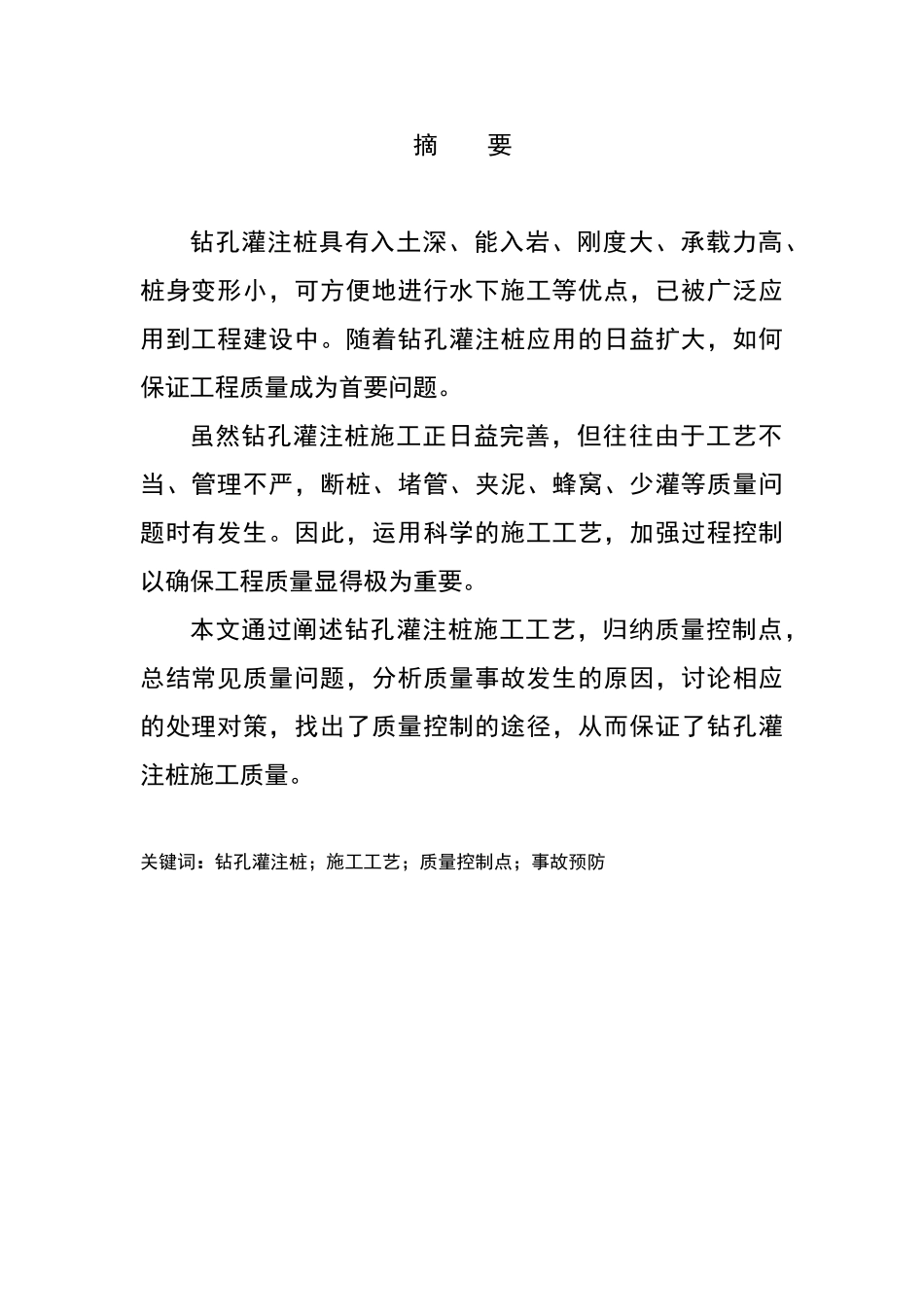 摘　要

钻孔灌注桩具有入土深、能入岩、刚度大、承载力高、桩身变形小，可方便地进行水下施工等优点，已被广泛应用到工程建设中。随着钻孔灌注桩应用的日益扩大，如何保证工程质量成为首要问题。

虽然钻孔灌注桩施工正日益完善，但往往由于工艺不当、管理不严，断桩、堵管、夹泥、蜂窝、少灌等质量问题时有发生。因此，运用科学的施工工艺，加强过程控制以确保工程质量显得极为重要。

本文通过阐述钻孔灌注桩施工工艺，归纳质量控制点，总结常见质量问题，分析质量事故发生的原因，讨论相应的处理对策，找出了质量控制的途径，从而保证了钻孔灌注桩施工质量。

关键词：钻孔灌注桩；施工工艺；质量控制点；事故预防